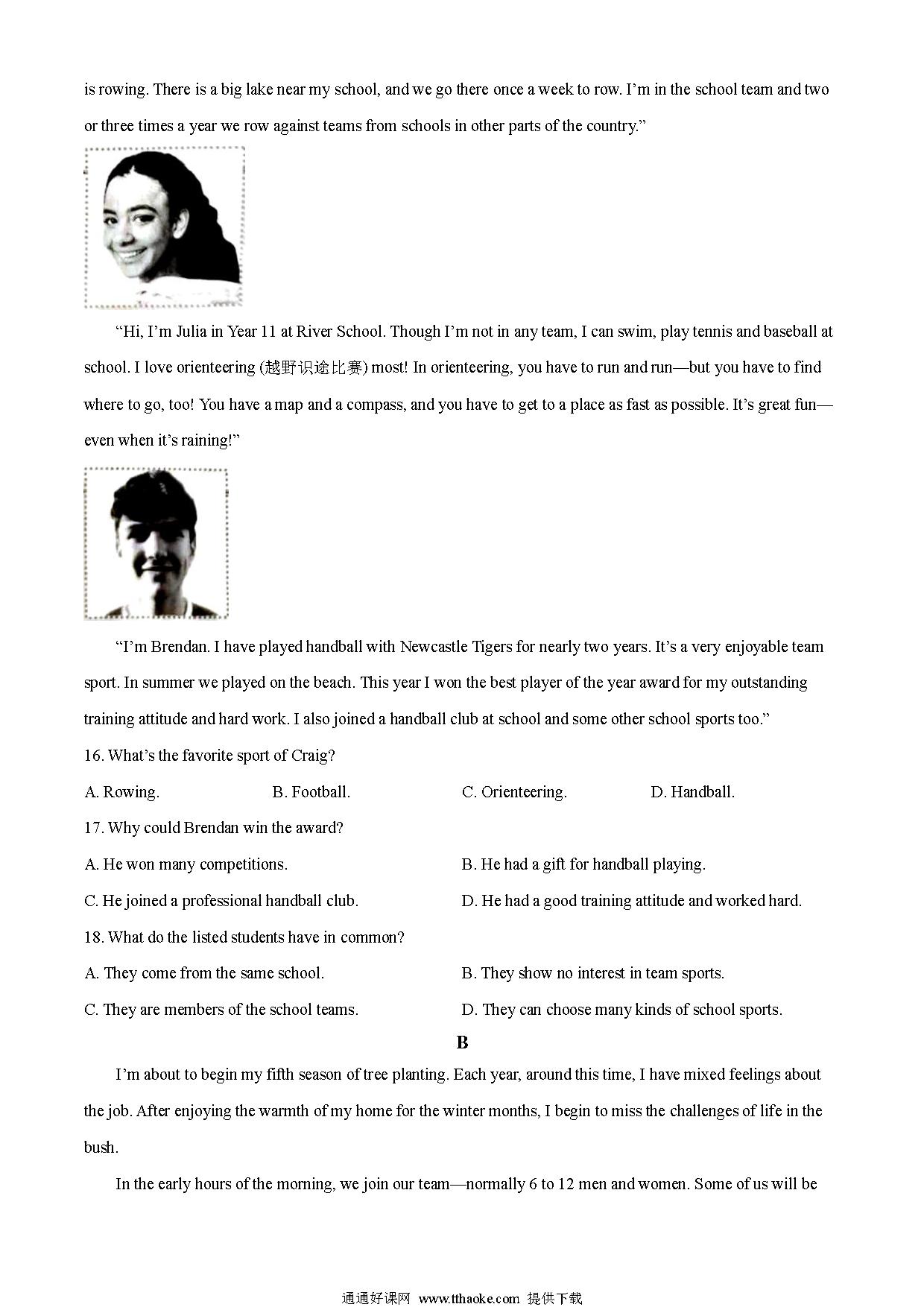 is rowing. There is a big lake near my school, and we go there once a week to row. I'm in the school team and two or three times a year we row against teams from schools in other parts of the country."

"Hi, I'm Julia in Year 11 at River School. Though I'm not in any team, I can swim, play tennis and baseball at school. I love orienteering (越野识途比赛) most! In orienteering, you have to run and run—but you have to find where to go, too! You have a map and a compass, and you have to get to a place as fast as possible. It's great fun—even when it's raining!"

"I'm Brendan. I have played handball with Newcastle Tigers for nearly two years. It's a very enjoyable team sport. In summer we played on the beach. This year I won the best player of the year award for my outstanding training attitude and hard work. I also joined a handball club at school and some other school sports too."

16. What's the favorite sport of Craig?

A. Rowing.
B. Football.
C. Orienteering.
D. Handball.

17. Why could Brendan win the award?

A. He won many competitions.
B. He had a gift for handball playing.
C. He joined a professional handball club.
D. He had a good training attitude and worked hard.

18. What do the listed students have in common?

A. They come from the same school.
B. They show no interest in team sports.
C. They are members of the school teams.
D. They can choose many kinds of school sports.

B

I'm about to begin my fifth season of tree planting. Each year, around this time, I have mixed feelings about the job. After enjoying the warmth of my home for the winter months, I begin to miss the challenges of life in the bush.

In the early hours of the morning, we join our team—normally 6 to 12 men and women. Some of us will be

通通好课网 www.tthaoke.com 提供下载